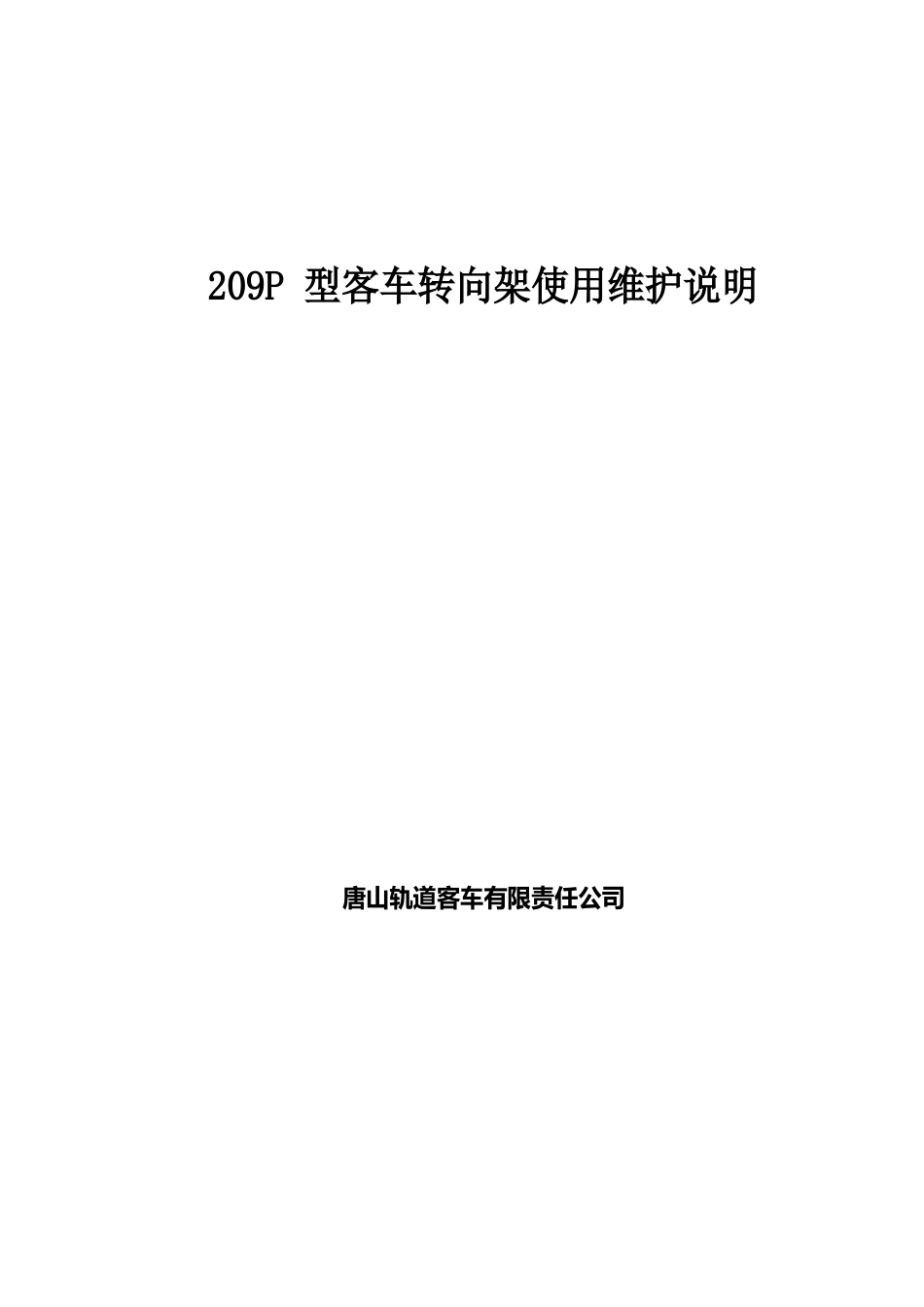 209P 型客车转向架使用维护说明

唐山轨道客车有限责任公司